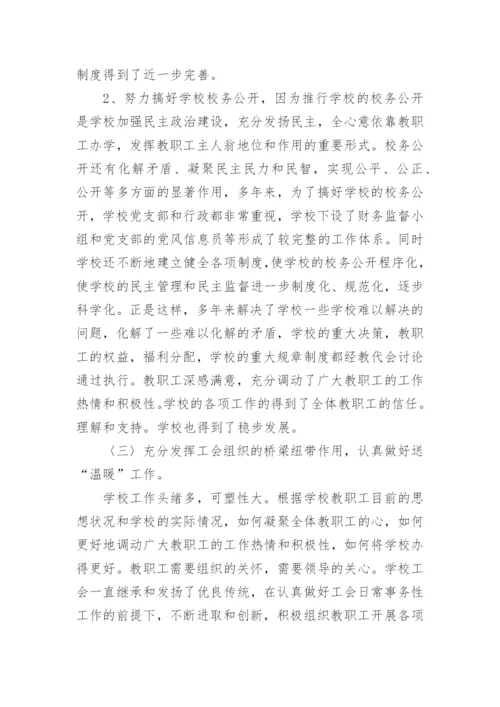 制度得到了近一步完善。

2、努力搞好学校校务公开，因为推行学校的校务公开是学校加强民主政治建设，充分发扬民主，全心意依靠教职工办学，发挥教职工主人翁地位和作用的重要形式。校务公开还有化解矛盾、凝聚民主民力和民智，实现公平、公正、公开等多方面的显著作用，多年来，为了搞好学校的校务公开，学校党支部和行政都非常重视，学校下设了财务监督小组和党支部的党风信息员等形成了较完整的工作体系。同时学校还不断地建立健全各项制度，使学校的校务公开程序化，使学校的民主管理和民主监督进一步制度化、规范化，逐步科学化。正是这样，多年来解决了学校一些学校难以解决的问题，化解了一些难以化解的矛盾，学校的重大决策，教职工的权益，福利分配，学校的重大规章制度都经教代会讨论通过执行。教职工深感满意，充分调动了广大教职工的工作热情和积极性。学校的各项工作的得到了全体教职工的信任。理解和支持。学校也得到了稳步发展。

〈三〉充分发挥工会组织的桥梁纽带作用，认真做好送“温暖”工作。

学校工作头绪多，可塑性大。根据学校教职工目前的思想状况和学校的实际情况，如何凝聚全体教职工的心，如何更好地调动广大教职工的工作热情和积极性，如何将学校办得更好。教职工需要组织的关怀，需要领导的关心。学校工会一直继承和发扬了优良传统，在认真做好工会日常事务性工作的前提下，不断进取和创新，积极组织教职工开展各项